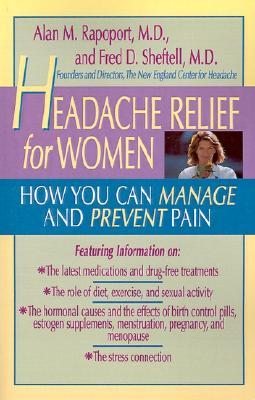 Alan M. Rapoport, M.D., and Fred D. Sheftell, M.D.
Founders and Directors, The New England Center for Headache

HEADACHE RELIEF for WOMEN

HOW YOU CAN MANAGE AND PREVENT PAIN

Featuring Information on:

*The latest medications and drug-free treatments

*The role of diet, exercise, and sexual activity

*The hormonal causes and the effects of birth control pills, estrogen supplements, menstruation, pregnancy, and menopause

*The stress connection